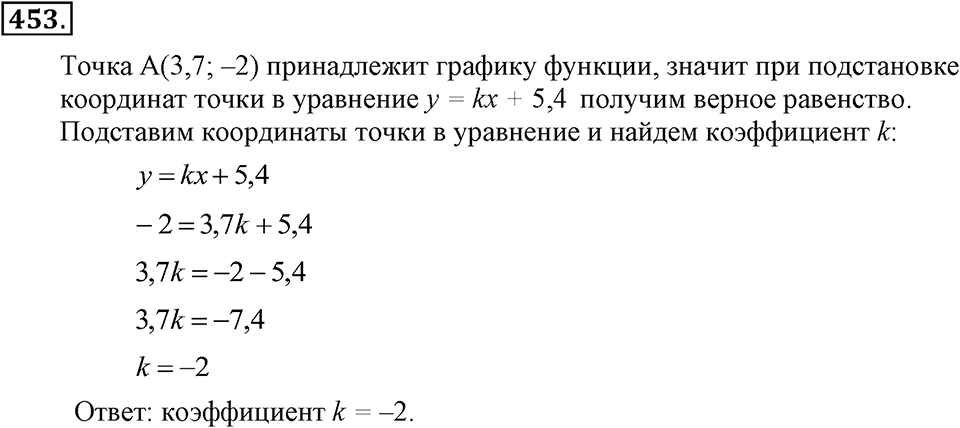 453.

Точка A(3,7; –2) принадлежит графику функции, значит при подстановке координат точки в уравнение $y = kx + 5,4$ получим верное равенство. Подставим координаты точки в уравнение и найдем коэффициент $k$:

$y = kx + 5,4$

$-2 = 3,7k + 5,4$

$3,7k = -2 - 5,4$

$3,7k = -7,4$

$k = -2$

Ответ: коэффициент $k = -2$.